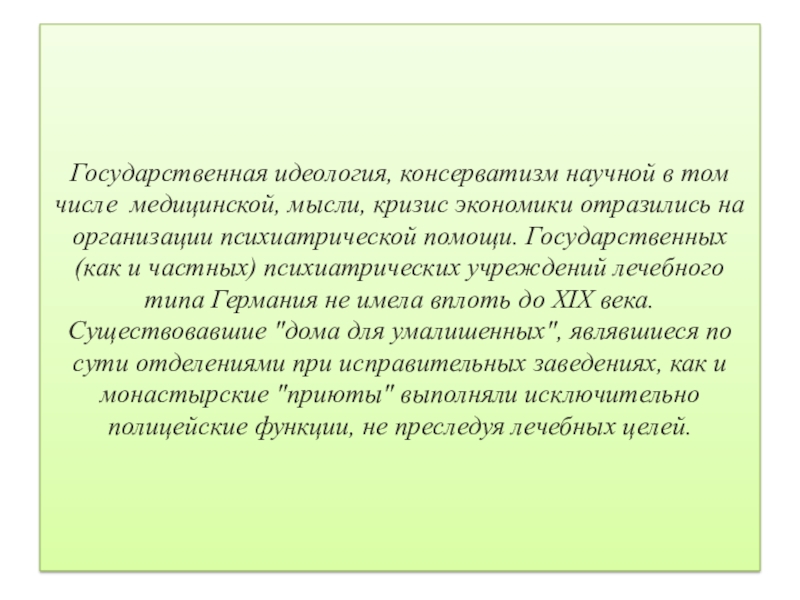 Государственная идеология, консерватизм научной в том числе медицинской, мысли, кризис экономики отразились на организации психиатрической помощи. Государственных (как и частных) психиатрических учреждений лечебного типа Германия не имела вплоть до XIX века. Существовавшие "дома для умалишенных", являвшиеся по сути отделениями при исправительных заведениях, как и монастырские "приюты" выполняли исключительно полицейские функции, не преследуя лечебных целей.